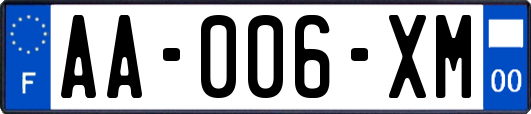 F

AA-006-XM

00